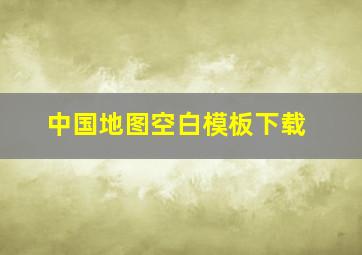 中国地图空白模板下载